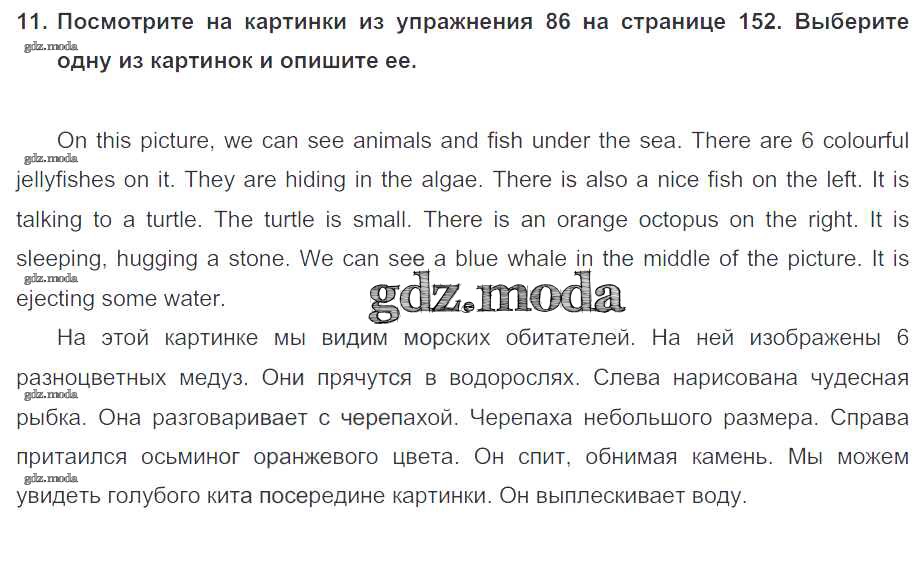 11. Посмотрите на картинки из упражнения 86 на странице 152. Выберите одну из картинок и опишите ее.

gdz.moda

On this picture, we can see animals and fish under the sea. There are 6 colourful jellyfishes on it. They are hiding in the algae. There is also a nice fish on the left. It is talking to a turtle. The turtle is small. There is an orange octopus on the right. It is sleeping, hugging a stone. We can see a blue whale in the middle of the picture. It is ejecting some water.

gdz.moda

gdz.moda

gdz.moda

На этой картинке мы видим морских обитателей. На ней изображены 6 разноцветных медуз. Они прячутся в водорослях. Слева нарисована чудесная рыбка. Она разговаривает с черепахой. Черепаха небольшого размера. Справа притаился осьминог оранжевого цвета. Он спит, обнимая камень. Мы можем увидеть голубого кита посередине картинки. Он выплескивает воду.

gdz.moda

gdz.moda